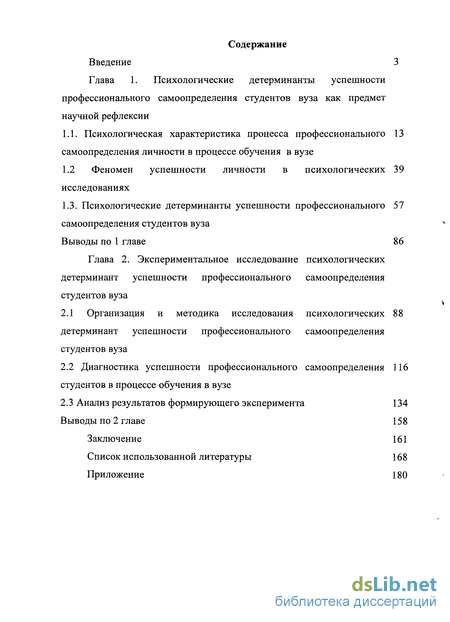 Содержание

Введение 3

Глава 1. Психологические детерминанты успешности профессионального самоопределения студентов вуза как предмет научной рефлексии

1.1. Психологическая характеристика процесса профессионального самоопределения личности в процессе обучения в вузе 13

1.2 Феномен успешности личности в психологических исследованиях 39

1.3. Психологические детерминанты успешности профессионального самоопределения студентов вуза 57

Выводы по 1 главе 86

Глава 2. Экспериментальное исследование психологических детерминант успешности профессионального самоопределения студентов вуза

2.1 Организация и методика исследования психологических детерминант успешности профессионального самоопределения студентов вуза 88

2.2 Диагностика успешности профессионального самоопределения студентов в процессе обучения в вузе 116

2.3 Анализ результатов формирующего эксперимента 134

Выводы по 2 главе 158

Заключение 161

Список использованной литературы 168

Приложение 180

dsLib.net
библиотека диссертаций